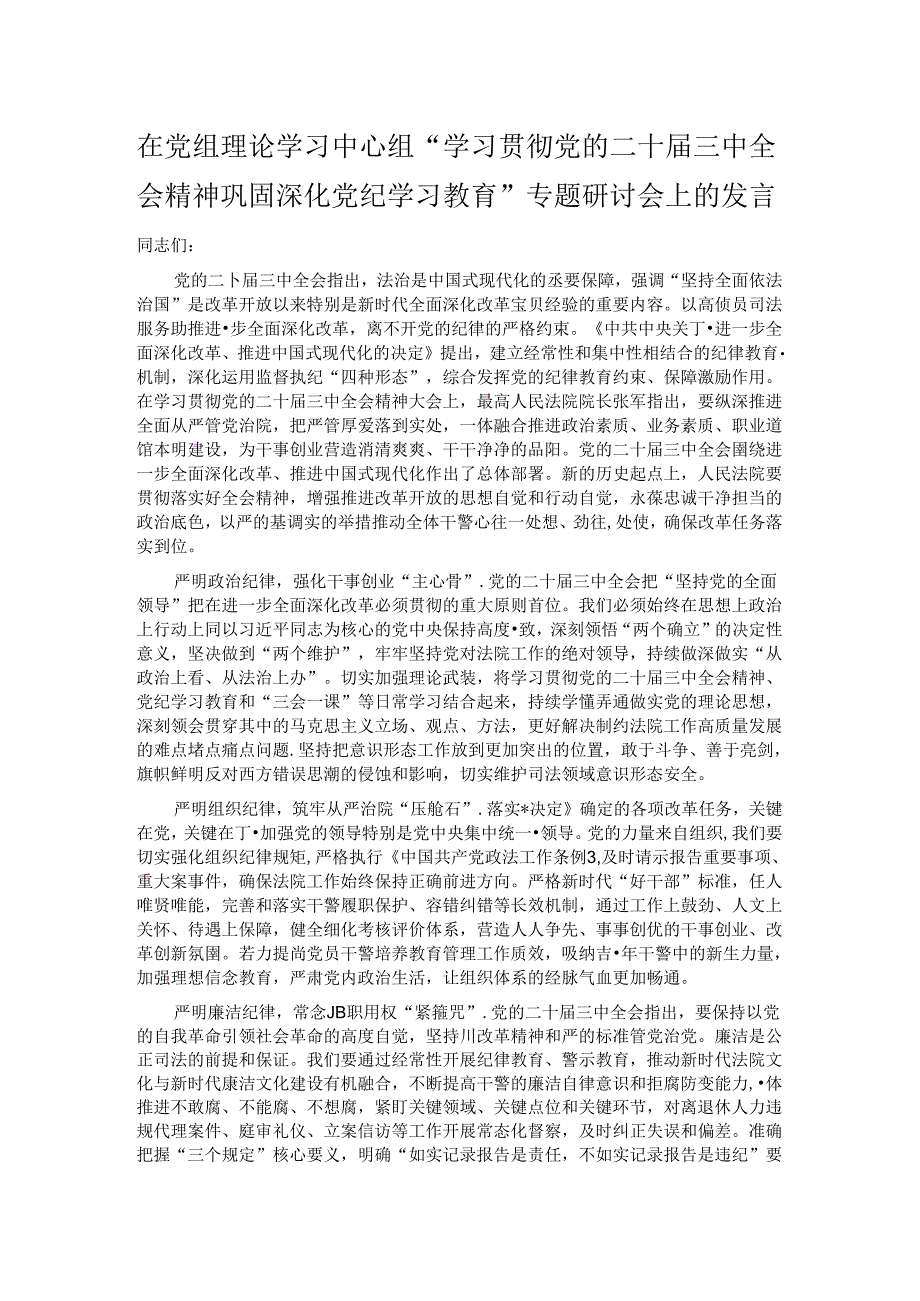 在党组理论学习中心组“学习贯彻党的二十届三中全会精神巩固深化党纪学习教育”专题研讨会上的发言

同志们：

党的二卜届三中全会指出，法治是中国式现代化的丞要保障，强调“坚持全面依法治国”是改革开放以来特别是新时代全面深化改革宝贝经验的重要内容。以高侦员司法服务助推进•步全面深化改革，离不开党的纪律的严格约束。《中共中央关丁•进一步全面深化改革、推进中国式现代化的决定》提出，建立经常性和集中性相结合的纪律教育•机制，深化运用监督执纪“四种形态”，综合发挥党的纪律教育约束、保障激励作用。在学习贯彻党的二十届三中全会精神大会上，最高人民法院院长张军指出，要纵深推进全面从严管党治院，把严管厚爱落到实处，一体融合推进政治素质、业务素质、职业道馆本明建设，为干事创业营造消清爽爽、干干净净的品阳。党的二十届三中全会围绕进一步全面深化改革、推进中国式现代化作出了总体部署。新的历史起点上，人民法院要贯彻落实好全会精神，增强推进改革开放的思想自觉和行动自觉，永葆忠诚干净担当的政治底色，以严的基调实的举措推动全体干警心往一处想、劲往,处使，确保改革任务落实到位。

严明政治纪律，强化干事创业“主心骨”.党的二十届三中全会把“坚持党的全面领导”把在进一步全面深化改革必须贯彻的重大原则首位。我们必须始终在思想上政治上行动上同以习近平同志为核心的党中央保持高度•致，深刻领悟“两个确立”的决定性意义，坚决做到“两个维护”，牢牢坚持党对法院工作的绝对领导，持续做深做实“从政治上看、从法治上办”。切实加强理论武装，将学习贯彻党的二十届三中全会精神、党纪学习教育和“三会一课”等日常学习结合起来，持续学懂弄通做实党的理论思想，深刻领会贯穿其中的马克思主义立场、观点、方法，更好解决制约法院工作高质量发展的难点堵点痛点问题.坚持把意识形态工作放到更加突出的位置，敢于斗争、善于亮剑，旗帜鲜明反对西方错误思潮的侵蚀和影响，切实维护司法领域意识形态安全。

严明组织纪律，筑牢从严治院“压舱石”.落实*决定》确定的各项改革任务，关键在党，关键在丁•加强党的领导特别是党中央集中统一•领导。党的力量来自组织，我们要切实强化组织纪律规矩，严格执行《中国共产党政法工作条例3,及时请示报告重要事项、重大案事件，确保法院工作始终保持正确前进方向。严格新时代“好干部”标准，任人唯贤唯能，完善和落实干警履职保护、容错纠错等长效机制，通过工作上鼓劲、人文上关怀、待遇上保障，健全细化考核评价体系，营造人人争先、事事创优的干事创业、改革创新氛围。若力提尚党员干警培养教育管理工作质效，吸纳吉•年干警中的新生力量，加强理想信念教育，严肃党内政治生活，让组织体系的经脉气血更加畅通。

严明廉洁纪律，常念JB职用权“紧箍咒”.党的二十届三中全会指出，要保持以党的自我革命引领社会革命的高度自觉，坚持川改革精神和严的标准管党治党。廉洁是公正司法的前提和保证。我们要通过经常性开展纪律教育、警示教育，推动新时代法院文化与新时代康洁文化建设有机融合，不断提高干警的廉洁自律意识和拒腐防变能力，•体推进不敢腐、不能腐、不想腐，紧盯关键领域、关键点位和关键环节，对离退休人力违规代理案件、庭审礼仪、立案信访等工作开展常态化督察，及时纠正失误和偏差。准确把握“三个规定”核心要义，明确“如实记录报告是责任，不如实记录报告是违纪”要